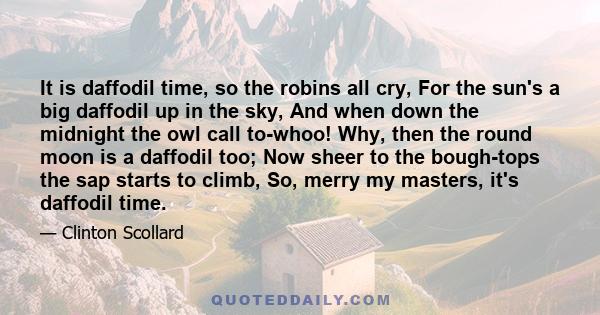 It is daffodil time, so the robins all cry, For the sun's a big daffodil up in the sky, And when down the midnight the owl call to-whoo! Why, then the round moon is a daffodil too; Now sheer to the bough-tops the sap starts to climb, So, merry my masters, it's daffodil time.

— Clinton Scollard

QUOTEDDAILY.COM